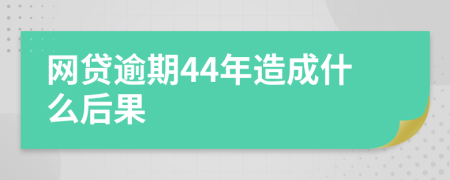 网贷逾期44年造成什么后果